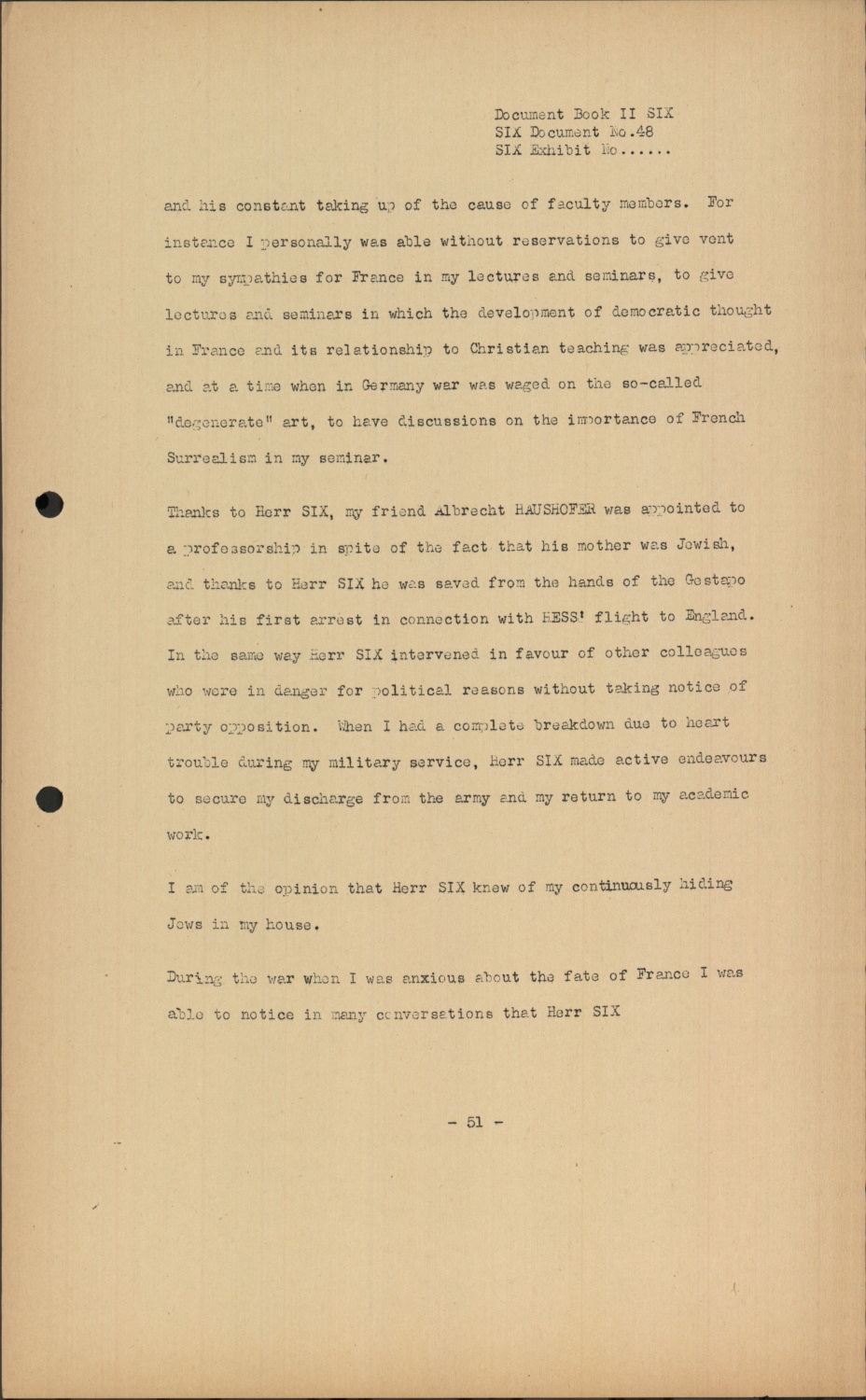 Document Book II SIX
SIX Document No.48
SIX Exhibit No......

and his constant taking up of the cause of faculty members. For instance I personally was able without reservations to give vent to my sympathies for France in my lectures and seminars, to give lectures and seminars in which the development of democratic thought in France and its relationship to Christian teaching was appreciated, and at a time when in Germany war was waged on the so-called "degenerate" art, to have discussions on the importance of French Surrealism in my seminar.

Thanks to Herr SIX, my friend Albrecht HAUSHOFER was appointed to a professorship in spite of the fact that his mother was Jewish, and thanks to Herr SIX he was saved from the hands of the Gestapo after his first arrest in connection with HESS' flight to England. In the same way Herr SIX intervened in favour of other colleagues who were in danger for political reasons without taking notice of party opposition. When I had a complete breakdown due to heart trouble during my military service, Herr SIX made active endeavours to secure my discharge from the army and my return to my academic work.

I am of the opinion that Herr SIX knew of my continuously hiding Jews in my house.

During the war when I was anxious about the fate of France I was able to notice in many conversations that Herr SIX

- 51 -